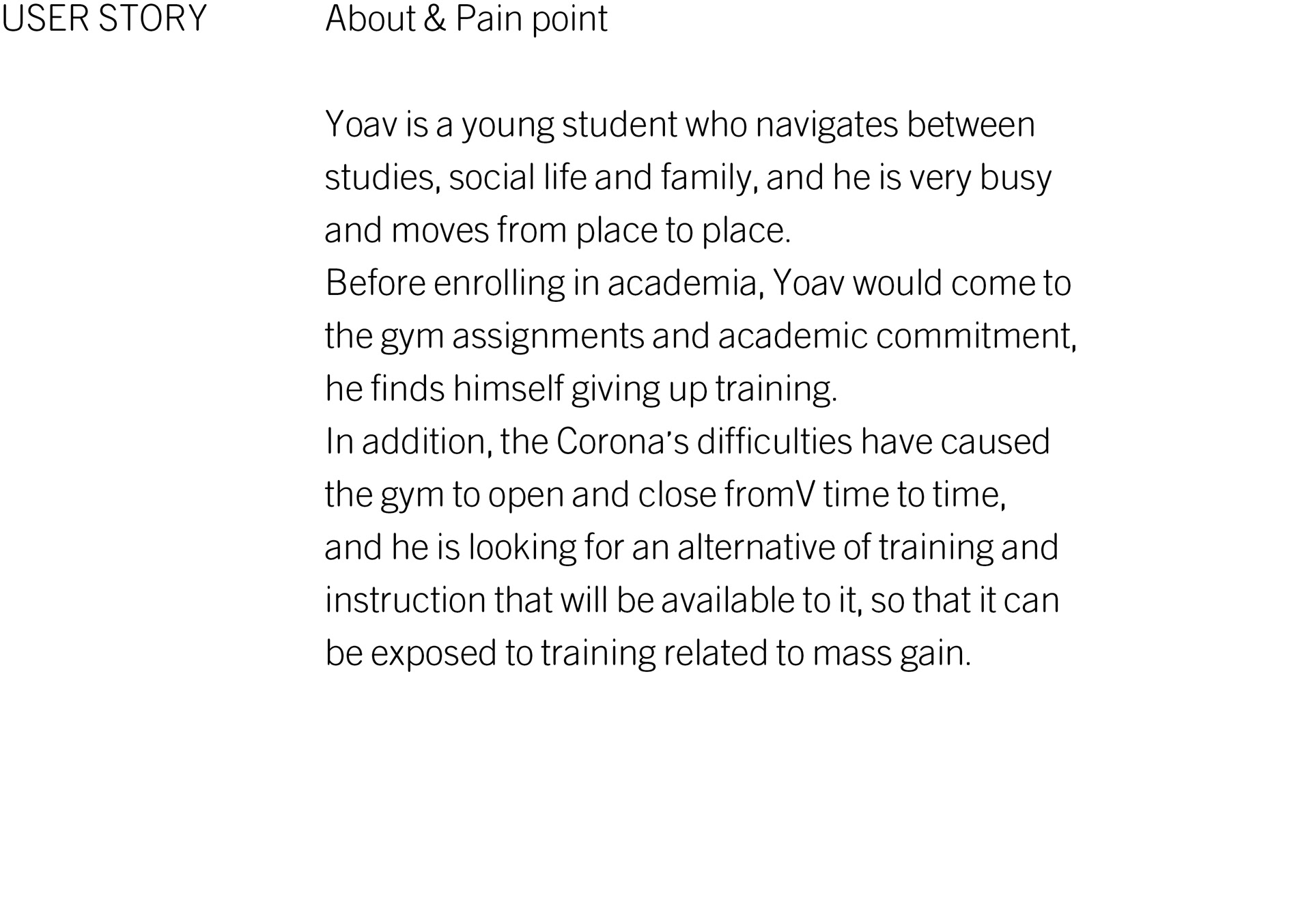 USER STORY

About & Pain point

Yoav is a young student who navigates between studies, social life and family, and he is very busy and moves from place to place.
Before enrolling in academia, Yoav would come to the gym assignments and academic commitment, he finds himself giving up training.
In addition, the Corona's difficulties have caused the gym to open and close fromV time to time, and he is looking for an alternative of training and instruction that will be available to it, so that it can be exposed to training related to mass gain.